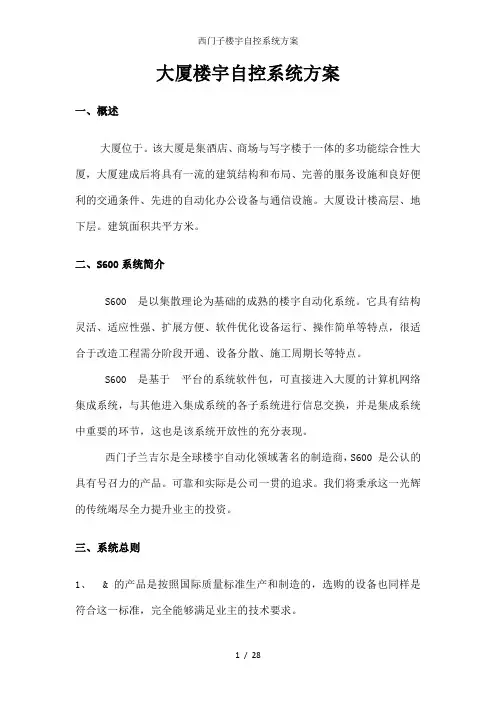 西门子楼宇自控系统方案

大厦楼宇自控系统方案

一、概述

大厦位于。该大厦是集酒店、商场与写字楼于一体的多功能综合性大厦，大厦建成后将具有一流的建筑结构和布局、完善的服务设施和良好便利的交通条件、先进的自动化办公设备与通信设施。大厦设计楼高层、地下层。建筑面积共平方米。

二、S600 系统简介

S600 是以集散理论为基础的成熟的楼宇自动化系统。它具有结构灵活、适应性强、扩展方便、软件优化设备运行、操作简单等特点，很适合于改造工程需分阶段开通、设备分散、施工周期长等特点。

S600 是基于 平台的系统软件包，可直接进入大厦的计算机网络集成系统，与其他进入集成系统的各子系统进行信息交换，并是集成系统中重要的环节，这也是该系统开放性的充分表现。

西门子兰吉尔是全球楼宇自动化领域著名的制造商，S600 是公认的具有号召力的产品。可靠和实际是公司一贯的追求。我们将秉承这一光辉的传统竭尽全力提升业主的投资。

三、系统总则

1、 & 的产品是按照国际质量标准生产和制造的，选购的设备也同样是符合这一标准，完全能够满足业主的技术要求。

1 / 28